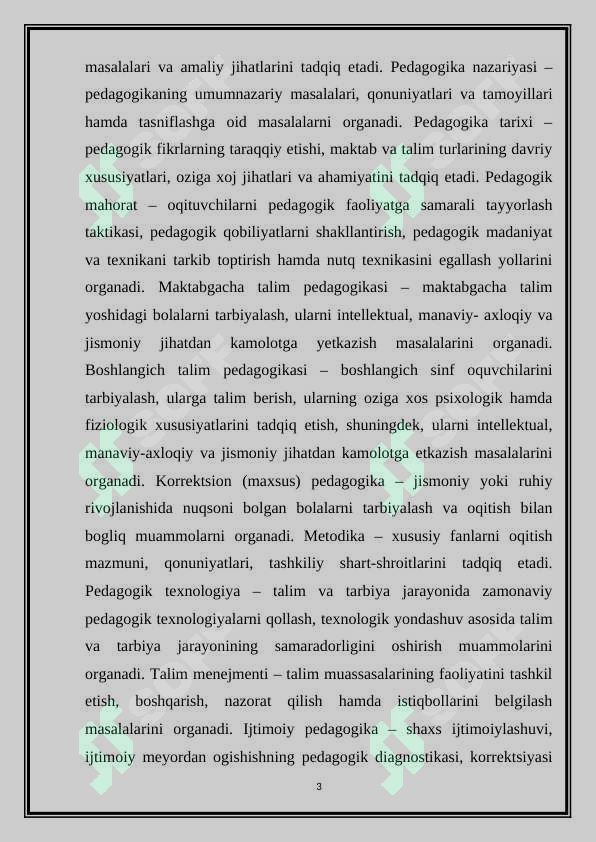 masalalari va amaliy jihatlarini tadqiq etadi. Pedagogika nazariyasi – pedagogikaning umumnazariy masalalari, qonuniyatlari va tamoyillari hamda tasniflashga oid masalalarni organadi. Pedagogika tarixi – pedagogik fikrlarning taraqqiy etishi, maktab va talim turlarining davriy xususiyatlari, oziga xoj jihatlari va ahamiyatini tadqiq etadi. Pedagogik mahorat – oqituvchilarni pedagogik faoliyatga samarali tayyorlash taktikasi, pedagogik qobiliyatlarni shakllantirish, pedagogik madaniyat va texnikani tarkib toptirish hamda nutq texnikasini egallash yollarini organadi. Maktabgacha talim pedagogikasi – maktabgacha talim yoshidagi bolalarni tarbiyalash, ularni intellektual, manaviy- axloqiy va jismoniy jihatdan kamolotga yetkazish masalalarini organadi. Boshlangich talim pedagogikasi – boshlangich sinf oquvchilarini tarbiyalash, ularga talim berish, ularning oziga xos psixologik hamda fiziologik xususiyatlarini tadqiq etish, shuningdek, ularni intellektual, manaviy-axloqiy va jismoniy jihatdan kamolotga etkazish masalalarini organadi. Korrektsion (maxsus) pedagogika – jismoniy yoki ruhiy rivojlanishida nuqsoni bolgan bolalarni tarbiyalash va oqitish bilan bogliq muammolarni organadi. Metodika – xususiy fanlarni oqitish mazmuni, qonuniyatlari, tashkiliy shart-shroitlarini tadqiq etadi. Pedagogik texnologiya – talim va tarbiya jarayonida zamonaviy pedagogik texnologiyalarni qollash, texnologik yondashuv asosida talim va tarbiya jarayonining samaradorligini oshirish muammolarini organadi. Talim menejmenti – talim muassasalarining faoliyatini tashkil etish, boshqarish, nazorat qilish hamda istiqbollarini belgilash masalalarini organadi. Ijtimoiy pedagogika – shaxs ijtimoiylashuvi, ijtimoiy meyordan ogishishning pedagogik diagnostikasi, korrektsiyasi

3